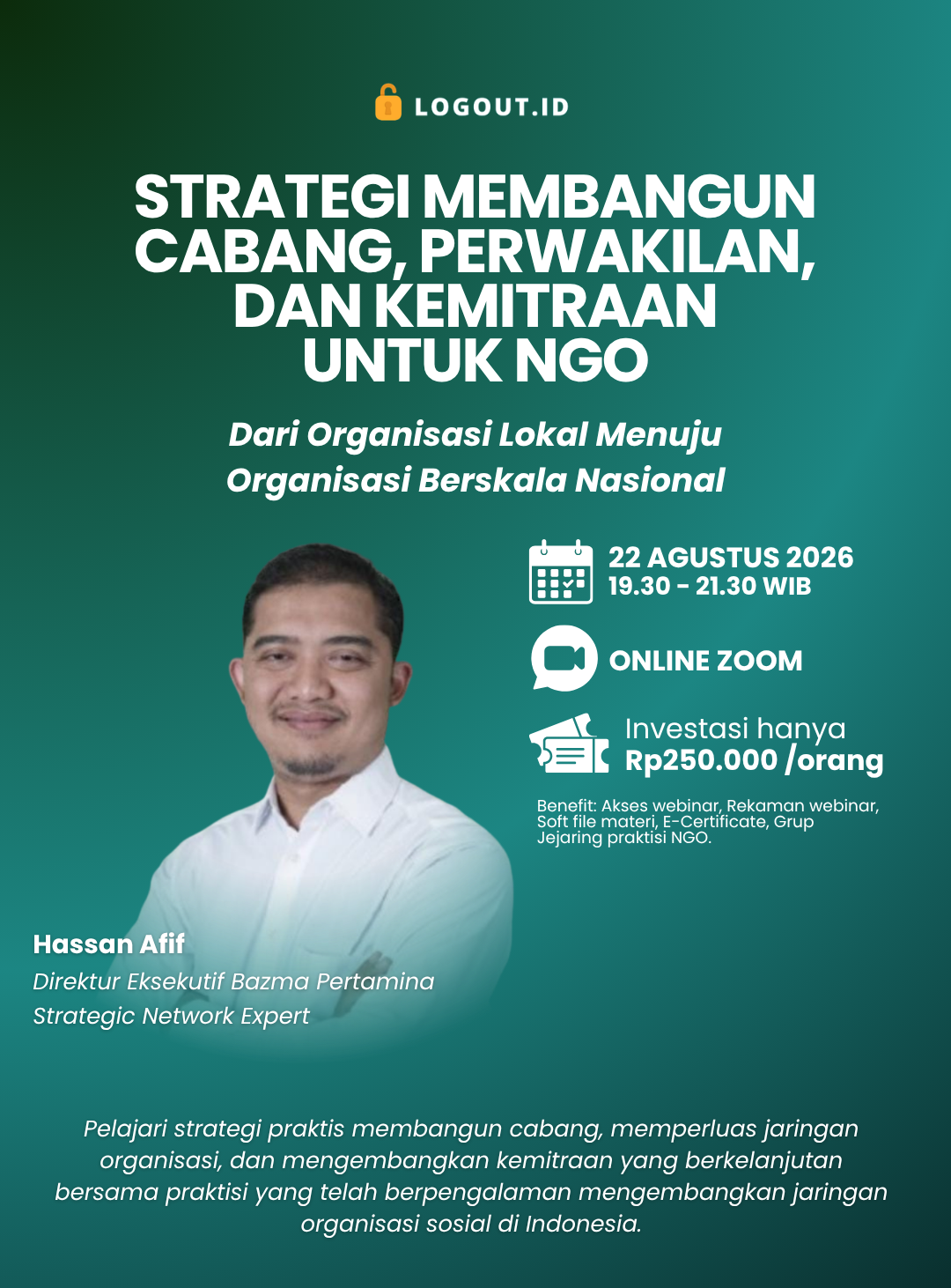 LOGOUT.ID

STRATEGI MEMBANGUN CABANG, PERWAKILAN, DAN KEMITRAAN UNTUK NGO

Dari Organisasi Lokal Menuju Organisasi Berskala Nasional

22 AGUSTUS 2026
19.30 - 21.30 WIB

ONLINE ZOOM

Investasi hanya
Rp250.000 /orang

Benefit: Akses webinar, Rekaman webinar, Soft file materi, E-Certificate, Grup Jejaring praktisi NGO.

Hassan Afif
Direktur Eksekutif Bazma Pertamina
Strategic Network Expert

Pelajari strategi praktis membangun cabang, memperluas jaringan organisasi, dan mengembangkan kemitraan yang berkelanjutan bersama praktisi yang telah berpengalaman mengembangkan jaringan organisasi sosial di Indonesia.